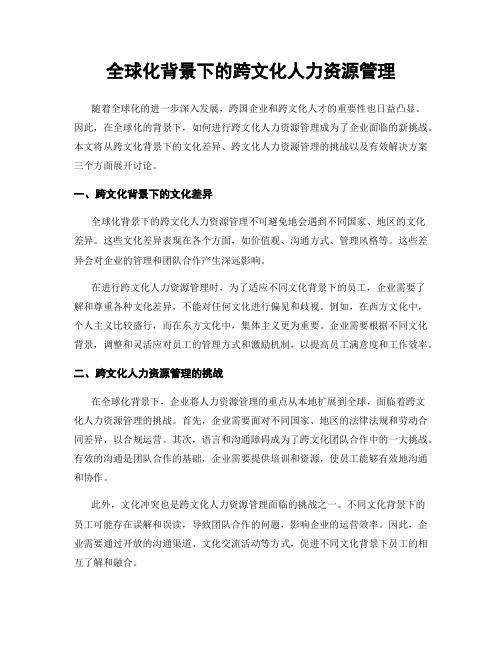 全球化背景下的跨文化人力资源管理

随着全球化的进一步深入发展，跨国企业和跨文化人才的重要性也日益凸显。因此，在全球化的背景下，如何进行跨文化人力资源管理成为了企业面临的新挑战。本文将从跨文化背景下的文化差异、跨文化人力资源管理的挑战以及有效解决方案三个方面展开讨论。

一、跨文化背景下的文化差异

全球化背景下的跨文化人力资源管理不可避免地会遇到不同国家、地区的文化差异。这些文化差异表现在各个方面，如价值观、沟通方式、管理风格等。这些差异会对企业的管理和团队合作产生深远影响。

在进行跨文化人力资源管理时，为了适应不同文化背景下的员工，企业需要了解和尊重各种文化差异，不能对任何文化进行偏见和歧视。例如，在西方文化中，个人主义比较盛行，而在东方文化中，集体主义更为重要。企业需要根据不同文化背景，调整和灵活应对员工的管理方式和激励机制，以提高员工满意度和工作效率。

二、跨文化人力资源管理的挑战

在全球化背景下，企业将人力资源管理的重点从本地扩展到全球，面临着跨文化人力资源管理的挑战。首先，企业需要面对不同国家、地区的法律法规和劳动合同差异，以合规运营。其次，语言和沟通障碍成为了跨文化团队合作中的一大挑战。有效的沟通是团队合作的基础，企业需要提供培训和资源，使员工能够有效地沟通和协作。

此外，文化冲突也是跨文化人力资源管理面临的挑战之一。不同文化背景下的员工可能存在误解和误读，导致团队合作的问题，影响企业的运营效率。因此，企业需要通过开放的沟通渠道、文化交流活动等方式，促进不同文化背景下员工的相互了解和融合。